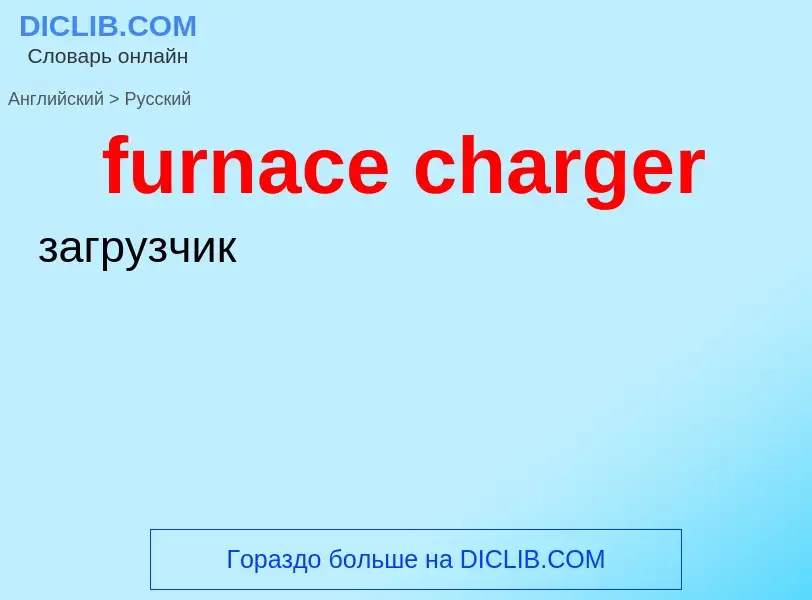 DICLIB.COM
Словарь онлайн

Английский > Русский

furnace charger

загрузчик

Гораздо больше на DICLIB.COM